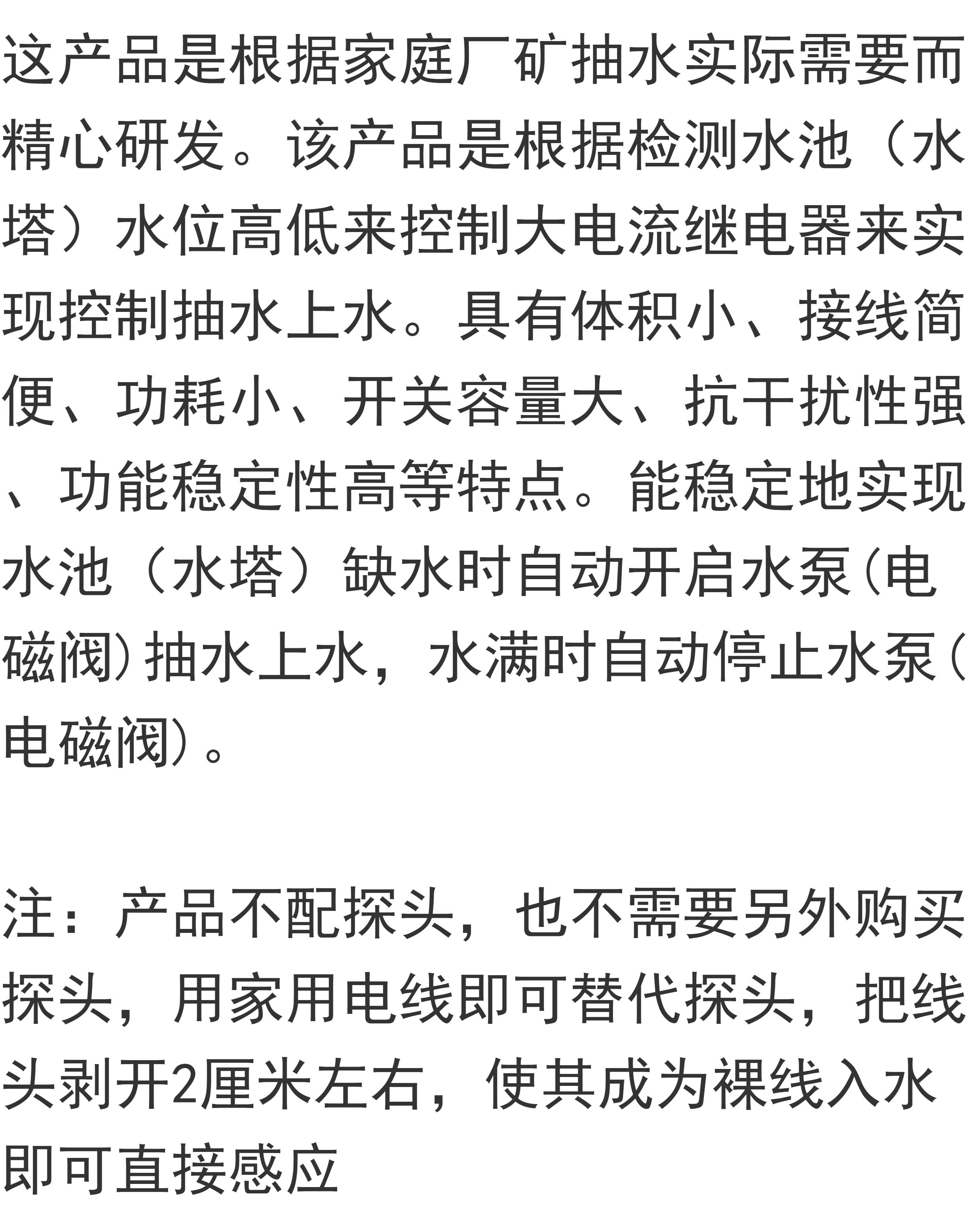 这产品是根据家庭厂矿抽水实际需要而精心研发。该产品是根据检测水池（水塔）水位高低来控制大电流继电器来实现控制抽水上水。具有体积小、接线简便、功耗小、开关容量大、抗干扰性强、功能稳定性高等特点。能稳定地实现水池（水塔）缺水时自动开启水泵(电磁阀)抽水上水，水满时自动停止水泵(电磁阀)。

注：产品不配探头，也不需要另外购买探头，用家用电线即可替代探头，把线头剥开2厘米左右，使其成为裸线入水即可直接感应